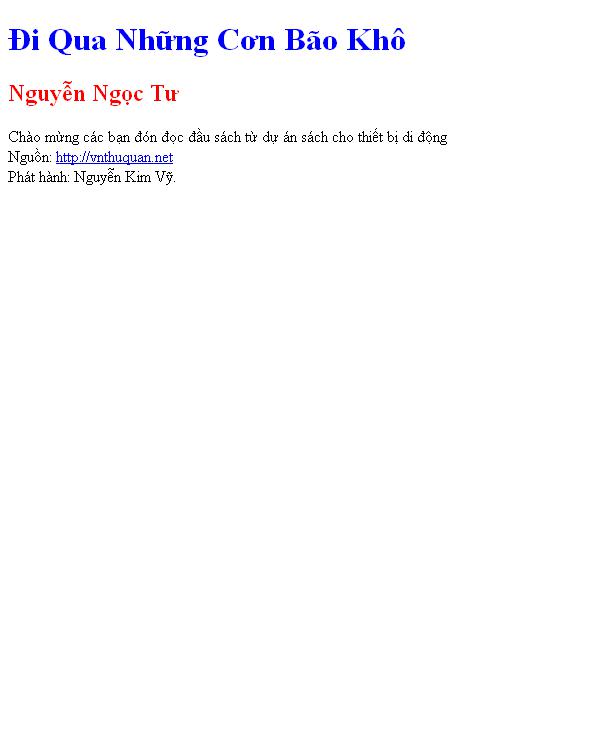 Đi Qua Những Cơn Bão Khô

Nguyễn Ngọc Tư

Chào mừng các bạn đón đọc đầu sách từ dự án sách cho thiết bị di động
Nguồn: http://vnthuquan.net
Phát hành: Nguyễn Kim Vỹ.